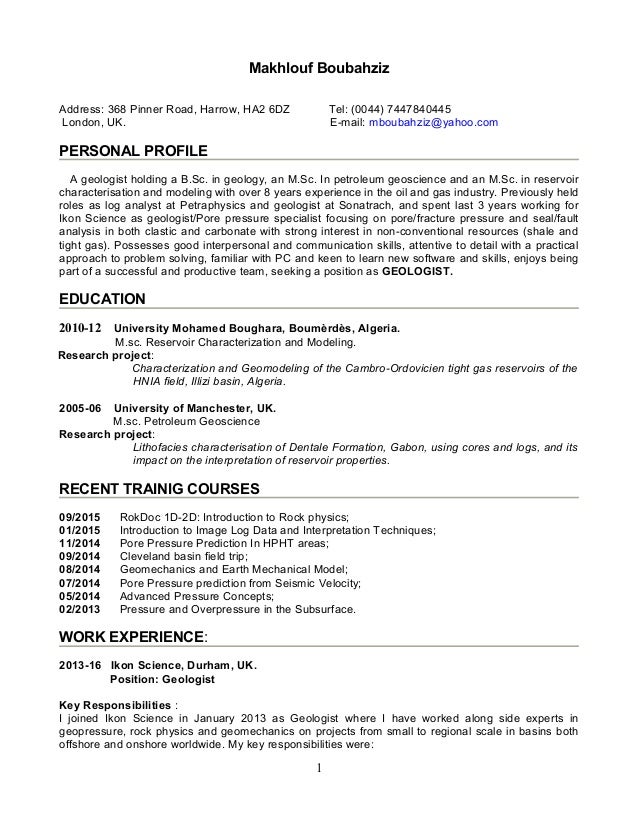 Makhlouf Boubahziz

Address: 368 Pinner Road, Harrow, HA2 6DZ London, UK.

Tel: (0044) 7447840445
E-mail: mboubahziz@yahoo.com

PERSONAL PROFILE

A geologist holding a B.Sc. in geology, an M.Sc. In petroleum geoscience and an M.Sc. in reservoir characterisation and modeling with over 8 years experience in the oil and gas industry. Previously held roles as log analyst at Petraphysics and geologist at Sonatrach, and spent last 3 years working for Ikon Science as geologist/Pore pressure specialist focusing on pore/fracture pressure and seal/fault analysis in both clastic and carbonate with strong interest in non-conventional resources (shale and tight gas). Possesses good interpersonal and communication skills, attentive to detail with a practical approach to problem solving, familiar with PC and keen to learn new software and skills, enjoys being part of a successful and productive team, seeking a position as GEOLOGIST.

EDUCATION

2010-12 University Mohamed Boughara, Boumèrdès, Algeria.
M.sc. Reservoir Characterization and Modeling.
Research project:
Characterization and Geomodeling of the Cambro-Ordovicien tight gas reservoirs of the HNIA field, Illizi basin, Algeria.

2005-06 University of Manchester, UK.
M.sc. Petroleum Geoscience
Research project:
Lithofacies characterisation of Dentale Formation, Gabon, using cores and logs, and its impact on the interpretation of reservoir properties.

RECENT TRAINIG COURSES

09/2015 RokDoc 1D-2D: Introduction to Rock physics;
01/2015 Introduction to Image Log Data and Interpretation Techniques;
11/2014 Pore Pressure Prediction In HPHT areas;
09/2014 Cleveland basin field trip;
08/2014 Geomechanics and Earth Mechanical Model;
07/2014 Pore Pressure prediction from Seismic Velocity;
05/2014 Advanced Pressure Concepts;
02/2013 Pressure and Overpressure in the Subsurface.

WORK EXPERIENCE:

2013-16 Ikon Science, Durham, UK.
Position: Geologist

Key Responsibilities :
I joined Ikon Science in January 2013 as Geologist where I have worked along side experts in geopressure, rock physics and geomechanics on projects from small to regional scale in basins both offshore and onshore worldwide. My key responsibilities were:

1